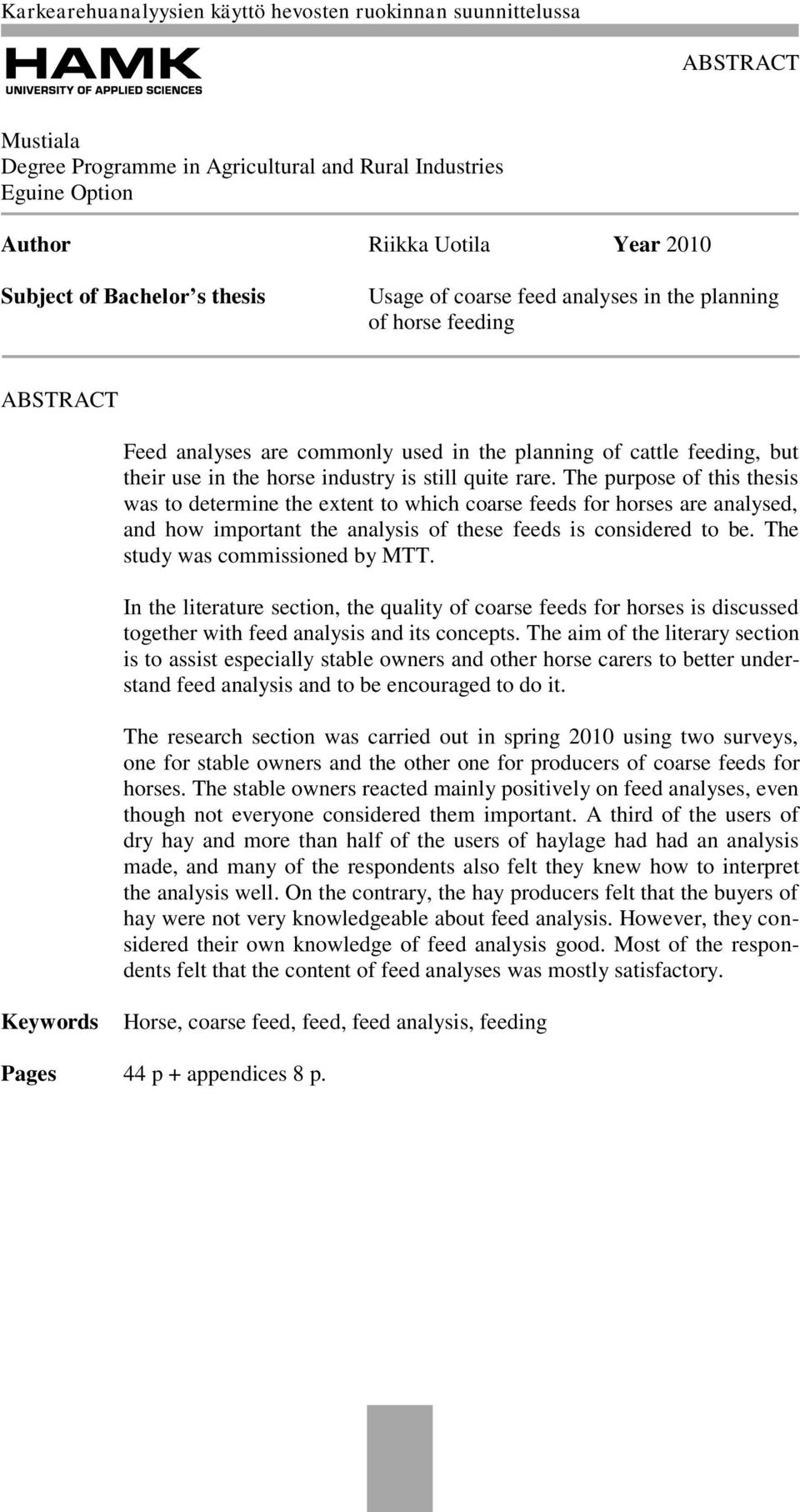 Karkearehuanalyysien käyttö hevosten ruokinnan suunnittelussa

HAMK
UNIVERSITY OF APPLIED SCIENCES

ABSTRACT

Mustiala
Degree Programme in Agricultural and Rural Industries
Eguine Option

**Author** Riikka Uotila **Year** 2010

**Subject of Bachelor's thesis** Usage of coarse feed analyses in the planning of horse feeding

ABSTRACT

Feed analyses are commonly used in the planning of cattle feeding, but their use in the horse industry is still quite rare. The purpose of this thesis was to determine the extent to which coarse feeds for horses are analysed, and how important the analysis of these feeds is considered to be. The study was commissioned by MTT.

In the literature section, the quality of coarse feeds for horses is discussed together with feed analysis and its concepts. The aim of the literary section is to assist especially stable owners and other horse carers to better understand feed analysis and to be encouraged to do it.

The research section was carried out in spring 2010 using two surveys, one for stable owners and the other one for producers of coarse feeds for horses. The stable owners reacted mainly positively on feed analyses, even though not everyone considered them important. A third of the users of dry hay and more than half of the users of haylage had had an analysis made, and many of the respondents also felt they knew how to interpret the analysis well. On the contrary, the hay producers felt that the buyers of hay were not very knowledgeable about feed analysis. However, they considered their own knowledge of feed analysis good. Most of the respondents felt that the content of feed analyses was mostly satisfactory.

**Keywords** Horse, coarse feed, feed, feed analysis, feeding

**Pages** 44 p + appendices 8 p.